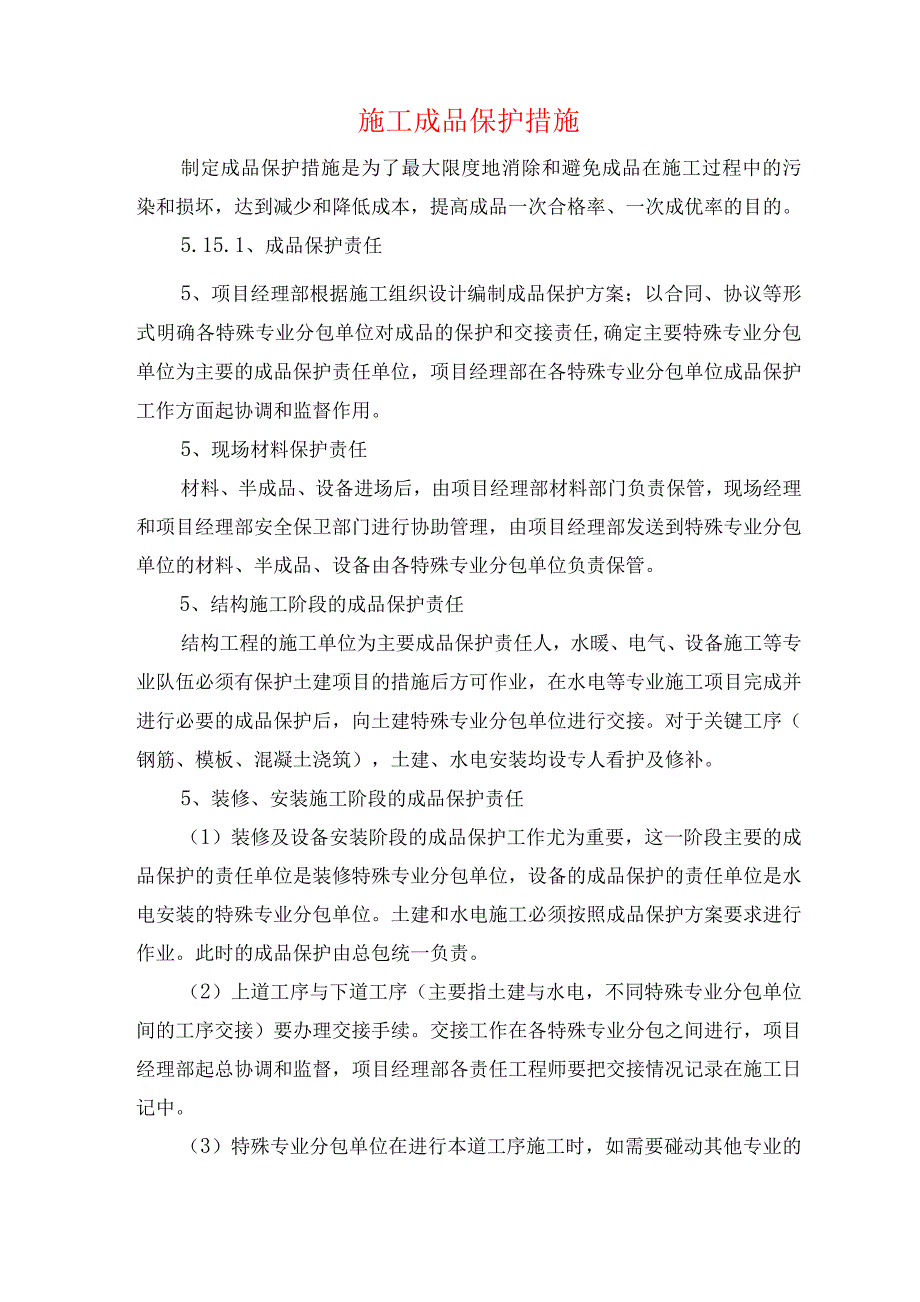 施工成品保护措施

制定成品保护措施是为了最大限度地消除和避免成品在施工过程中的污染和损坏，达到减少和降低成本，提高成品一次合格率、一次成优率的目的。

5.15.1、成品保护责任

5、项目经理部根据施工组织设计编制成品保护方案；以合同、协议等形式明确各特殊专业分包单位对成品的保护和交接责任,确定主要特殊专业分包单位为主要的成品保护责任单位，项目经理部在各特殊专业分包单位成品保护工作方面起协调和监督作用。

5、现场材料保护责任

材料、半成品、设备进场后，由项目经理部材料部门负责保管，现场经理和项目经理部安全保卫部门进行协助管理，由项目经理部发送到特殊专业分包单位的材料、半成品、设备由各特殊专业分包单位负责保管。

5、结构施工阶段的成品保护责任

结构工程的施工单位为主要成品保护责任人，水暖、电气、设备施工等专业队伍必须有保护土建项目的措施后方可作业，在水电等专业施工项目完成并进行必要的成品保护后，向土建特殊专业分包单位进行交接。对于关键工序（钢筋、模板、混凝土浇筑），土建、水电安装均设专人看护及修补。

5、装修、安装施工阶段的成品保护责任

（1）装修及设备安装阶段的成品保护工作尤为重要，这一阶段主要的成品保护的责任单位是装修特殊专业分包单位，设备的成品保护的责任单位是水电安装的特殊专业分包单位。土建和水电施工必须按照成品保护方案要求进行作业。此时的成品保护由总包统一负责。

（2）上道工序与下道工序（主要指土建与水电，不同特殊专业分包单位间的工序交接）要办理交接手续。交接工作在各特殊专业分包之间进行，项目经理部起总协调和监督，项目经理部各责任工程师要把交接情况记录在施工日记中。

（3）特殊专业分包单位在进行本道工序施工时，如需要碰动其他专业的